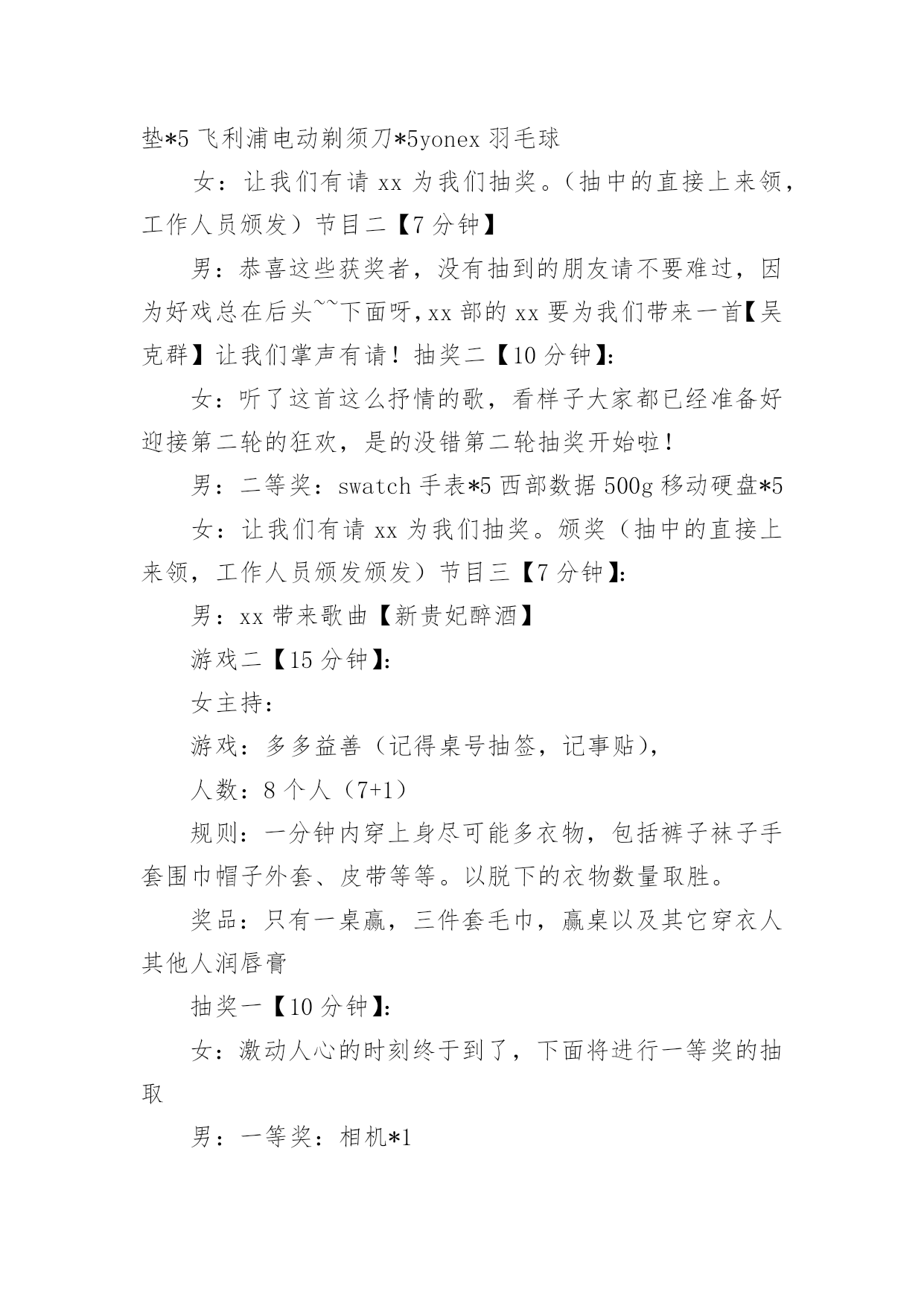 垫*5 飞利浦电动剃须刀*5yonex 羽毛球

女：让我们有请 xx 为我们抽奖。（抽中的直接上来领，工作人员颁发）节目二【7 分钟】

男：恭喜这些获奖者，没有抽到的朋友请不要难过，因为好戏总在后头~~下面呀，xx 部的 xx 要为我们带来一首【吴克群】让我们掌声有请！抽奖二【10 分钟】:

女：听了这首这么抒情的歌，看样子大家都已经准备好迎接第二轮的狂欢，是的没错第二轮抽奖开始啦！

男：二等奖：swatch 手表*5 西部数据 500g 移动硬盘*5

女：让我们有请 xx 为我们抽奖。颁奖（抽中的直接上来领，工作人员颁发颁发）节目三【7 分钟】:

男：xx 带来歌曲【新贵妃醉酒】

游戏二【15 分钟】:

女主持:

游戏：多多益善（记得桌号抽签，记事贴),

人数：8 个人（7+1）

规则：一分钟内穿上身尽可能多衣物，包括裤子袜子手套围巾帽子外套、皮带等等。以脱下的衣物数量取胜。

奖品：只有一桌赢，三件套毛巾，赢桌以及其它穿衣人其他人润唇膏

抽奖一【10 分钟】:

女：激动人心的时刻终于到了，下面将进行一等奖的抽取

男：一等奖：相机*1